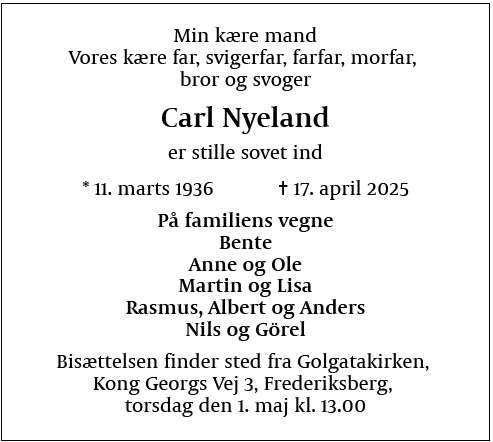 Min kære mand
Vores kære far, svigerfar, farfar, morfar,
bror og svoger

Carl Nyeland

er stille sovet ind

* 11. marts 1936 † 17. april 2025

På familiens vegne
Bente
Anne og Ole
Martin og Lisa
Rasmus, Albert og Anders
Nils og Görel

Bisættelsen finder sted fra Golgatakirken,
Kong Georgs Vej 3, Frederiksberg,
torsdag den 1. maj kl. 13.00